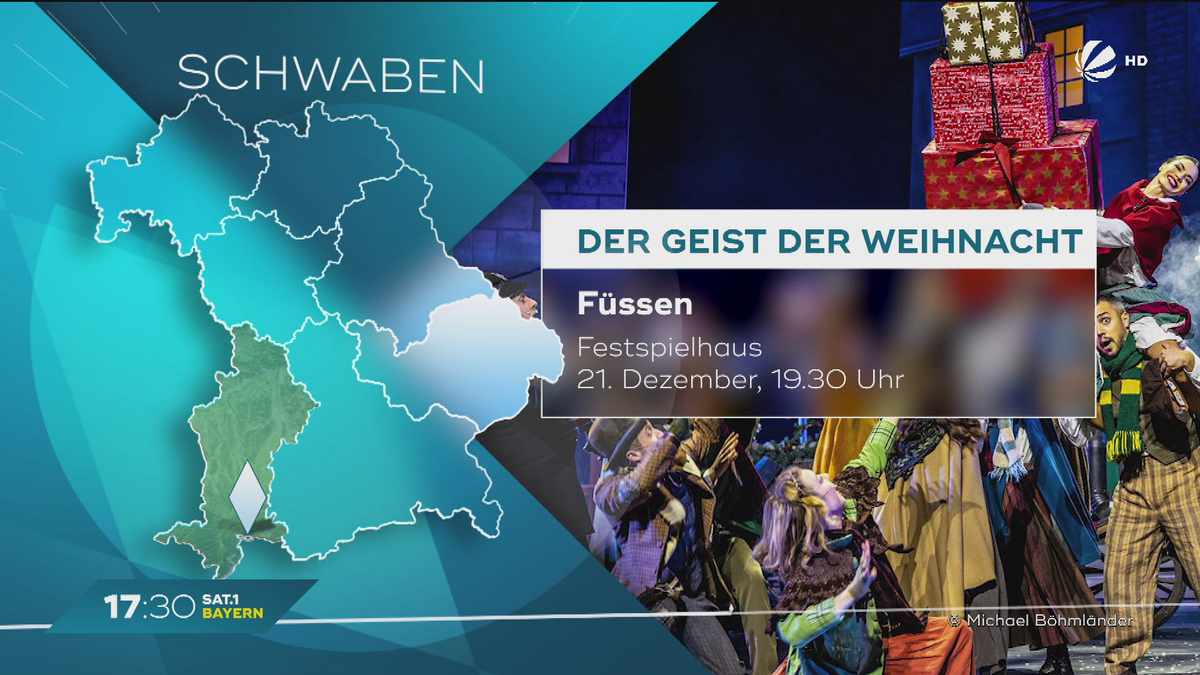 SCHWABEN

HD

DER GEIST DER WEIHNACHT

Füssen

Festspielhaus
21. Dezember, 19.30 Uhr

17:30 SAT.1 BAYERN

© Michael Böhmländer